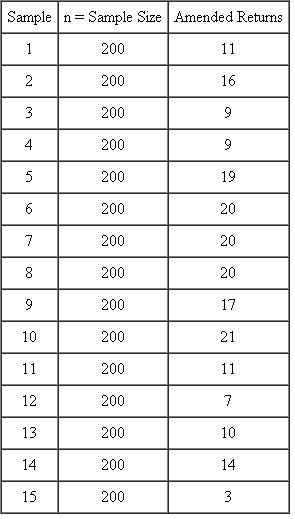 | Sample | n = Sample Size | Amended Returns |
|---|---|---|
| 1 | 200 | 11 |
| 2 | 200 | 16 |
| 3 | 200 | 9 |
| 4 | 200 | 9 |
| 5 | 200 | 19 |
| 6 | 200 | 20 |
| 7 | 200 | 20 |
| 8 | 200 | 20 |
| 9 | 200 | 17 |
| 10 | 200 | 21 |
| 11 | 200 | 11 |
| 12 | 200 | 7 |
| 13 | 200 | 10 |
| 14 | 200 | 14 |
| 15 | 200 | 3 |